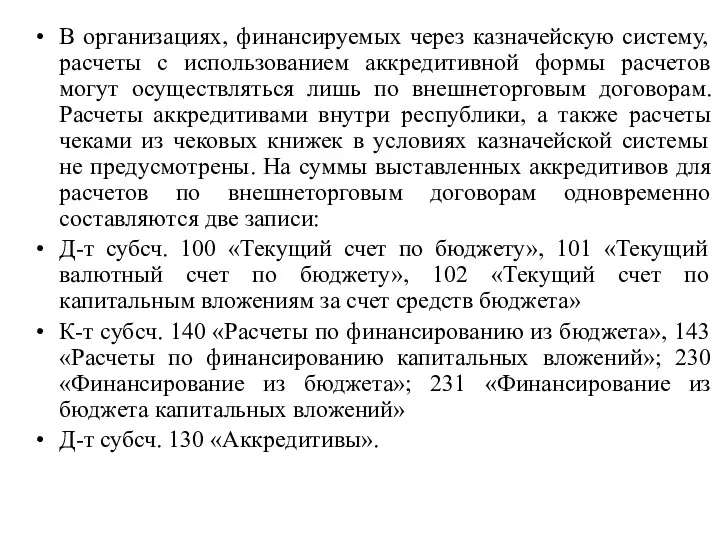 • В организациях, финансируемых через казначейскую систему, расчеты с использованием аккредитивной формы расчетов могут осуществляться лишь по внешнеторговым договорам. Расчеты аккредитивами внутри республики, а также расчеты чеками из чековых книжек в условиях казначейской системы не предусмотрены. На суммы выставленных аккредитивов для расчетов по внешнеторговым договорам одновременно составляются две записи:

• Д-т субсч. 100 «Текущий счет по бюджету», 101 «Текущий валютный счет по бюджету», 102 «Текущий счет по капитальным вложениям за счет средств бюджета»

• К-т субсч. 140 «Расчеты по финансированию из бюджета», 143 «Расчеты по финансированию капитальных вложений»; 230 «Финансирование из бюджета»; 231 «Финансирование из бюджета капитальных вложений»

• Д-т субсч. 130 «Аккредитивы».